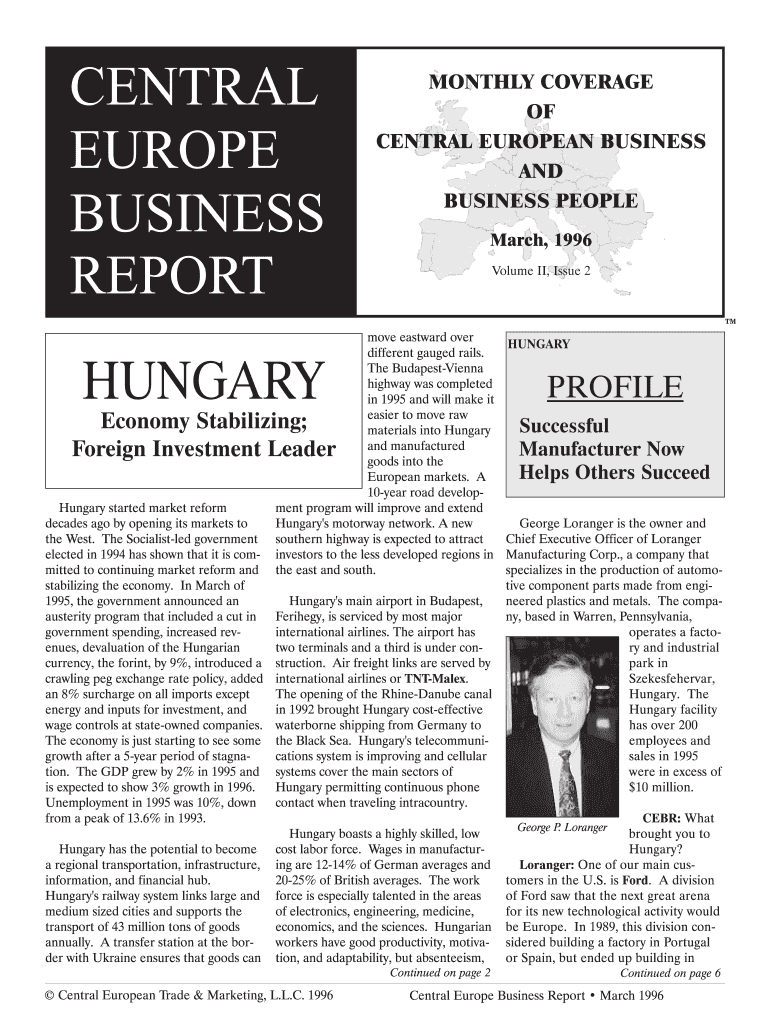 CENTRAL EUROPE BUSINESS REPORT

MONTHLY COVERAGE
OF
CENTRAL EUROPEAN BUSINESS
AND
BUSINESS PEOPLE

March, 1996

Volume II, Issue 2

TM

HUNGARY

Economy Stabilizing; Foreign Investment Leader

Hungary started market reform decades ago by opening its markets to the West. The Socialist-led government elected in 1994 has shown that it is committed to continuing market reform and stabilizing the economy. In March of 1995, the government announced an austerity program that included a cut in government spending, increased revenues, devaluation of the Hungarian currency, the forint, by 9%, introduced a crawling peg exchange rate policy, added an 8% surcharge on all imports except energy and inputs for investment, and wage controls at state-owned companies. The economy is just starting to see some growth after a 5-year period of stagnation. The GDP grew by 2% in 1995 and is expected to show 3% growth in 1996. Unemployment in 1995 was 10%, down from a peak of 13.6% in 1993.

Hungary has the potential to become a regional transportation, infrastructure, information, and financial hub. Hungary's railway system links large and medium sized cities and supports the transport of 43 million tons of goods annually. A transfer station at the border with Ukraine ensures that goods can move eastward over different gauged rails. The Budapest-Vienna highway was completed in 1995 and will make it easier to move raw materials into Hungary and manufactured goods into the European markets. A 10-year road development program will improve and extend Hungary's motorway network. A new southern highway is expected to attract investors to the less developed regions in the east and south.

Hungary's main airport in Budapest, Ferihegy, is serviced by most major international airlines. The airport has two terminals and a third is under construction. Air freight links are served by international airlines or TNT-Malex. The opening of the Rhine-Danube canal in 1992 brought Hungary cost-effective waterborne shipping from Germany to the Black Sea. Hungary's telecommunications system is improving and cellular systems cover the main sectors of Hungary permitting continuous phone contact when traveling intracountry.

Hungary boasts a highly skilled, low cost labor force. Wages in manufacturing are 12-14% of German averages and 20-25% of British averages. The work force is especially talented in the areas of electronics, engineering, medicine, economics, and the sciences. Hungarian workers have good productivity, motivation, and adaptability, but absenteeism,

Continued on page 2

HUNGARY

PROFILE

Successful Manufacturer Now Helps Others Succeed

George Loranger is the owner and Chief Executive Officer of Loranger Manufacturing Corp., a company that specializes in the production of automotive component parts made from engineered plastics and metals. The company, based in Warren, Pennsylvania, operates a factory and industrial park in Szekesfehervar, Hungary. The Hungary facility has over 200 employees and sales in 1995 were in excess of $10 million.

George P. Loranger

CEBR: What brought you to Hungary?

Loranger: One of our main customers in the U.S. is Ford. A division of Ford saw that the next great arena for its new technological activity would be Europe. In 1989, this division considered building a factory in Portugal or Spain, but ended up building in

Continued on page 6

© Central European Trade & Marketing, L.L.C. 1996

Central Europe Business Report • March 1996